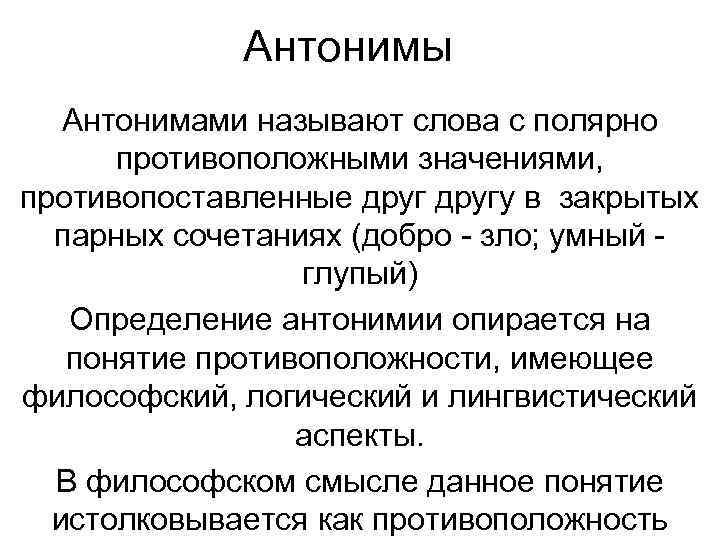 Антонимы

Антонимами называют слова с полярно противоположными значениями, противопоставленные друг другу в закрытых парных сочетаниях (добро - зло; умный - глупый)

Определение антонимии опирается на понятие противоположности, имеющее философский, логический и лингвистический аспекты.

В философском смысле данное понятие истолковывается как противоположность